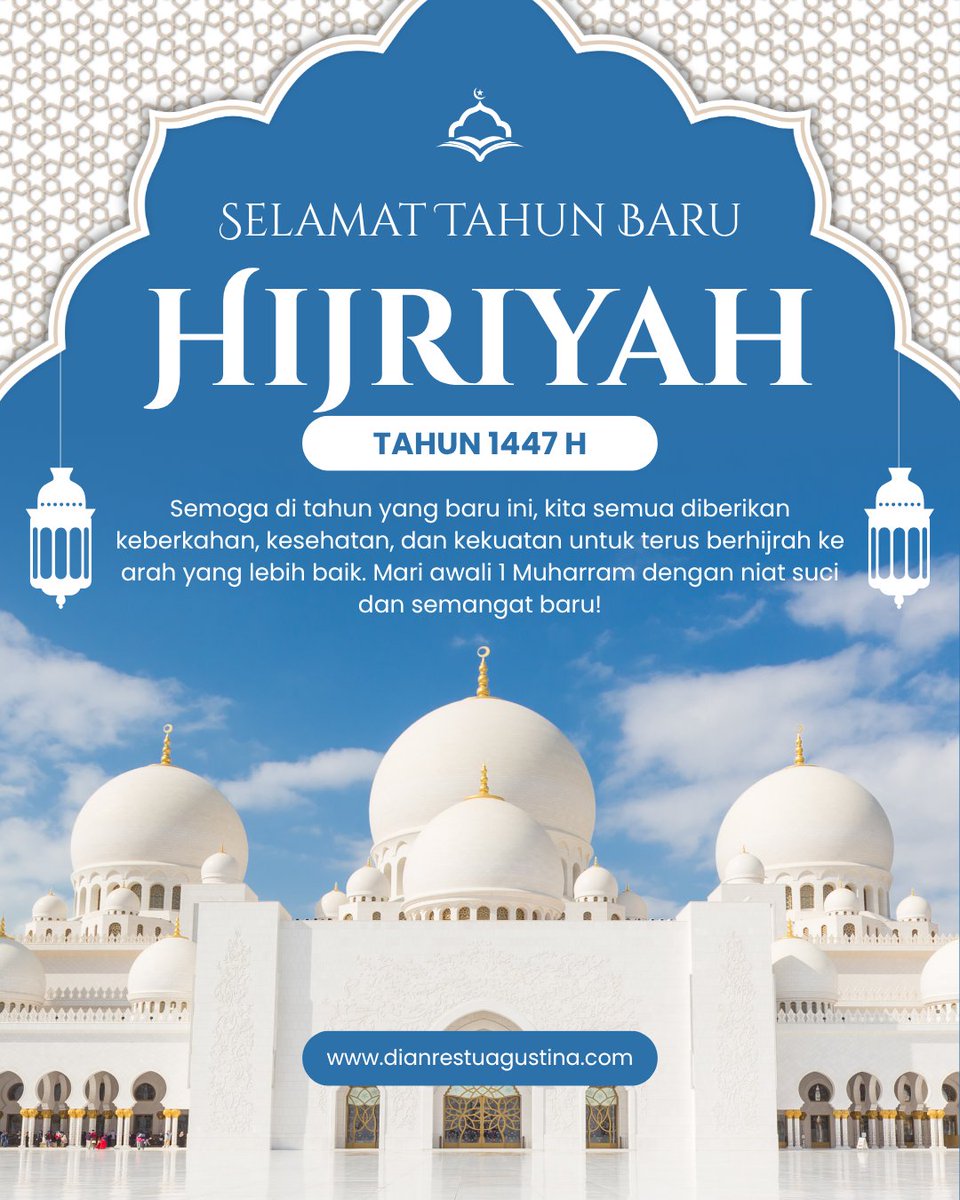 SELAMAT TAHUN BARU

HIJRIYAH

TAHUN 1447 H

Semoga di tahun yang baru ini, kita semua diberikan keberkahan, kesehatan, dan kekuatan untuk terus berhijrah ke arah yang lebih baik. Mari awali 1 Muharram dengan niat suci dan semangat baru!

www.dianrestuagustina.com